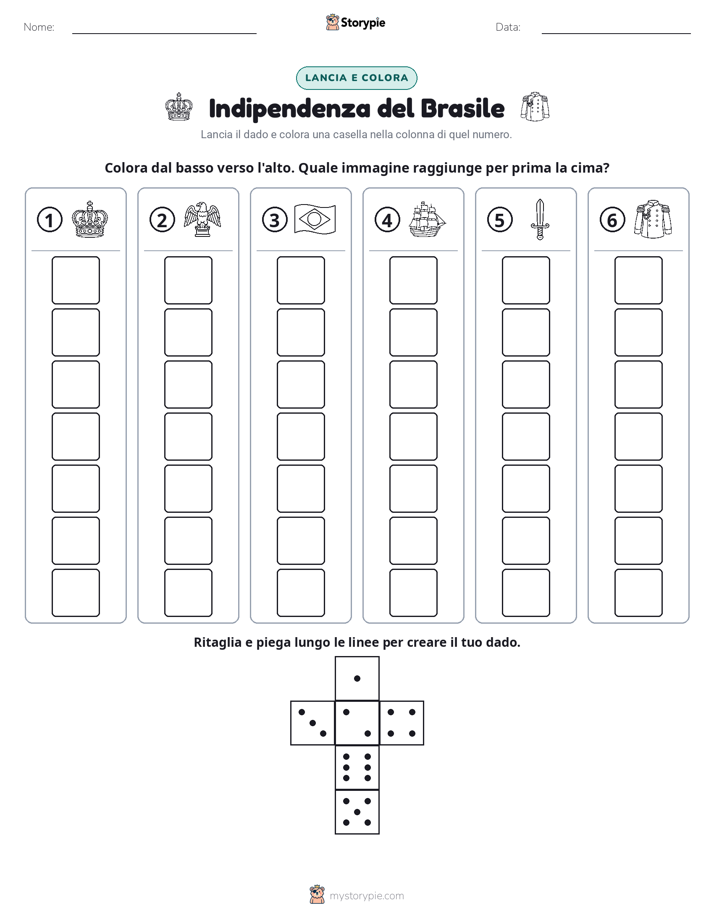 Nome: ____ Storypie Data: ____

LANCIA E COLORA

Indipendenza del Brasile

Lancia il dado e colora una casella nella colonna di quel numero.

Colora dal basso verso l'alto. Quale immagine raggiunge per prima la cima?

① ② ③ ④ ⑤ ⑥

Ritaglia e piega lungo le linee per creare il tuo dado.

mystorypie.com